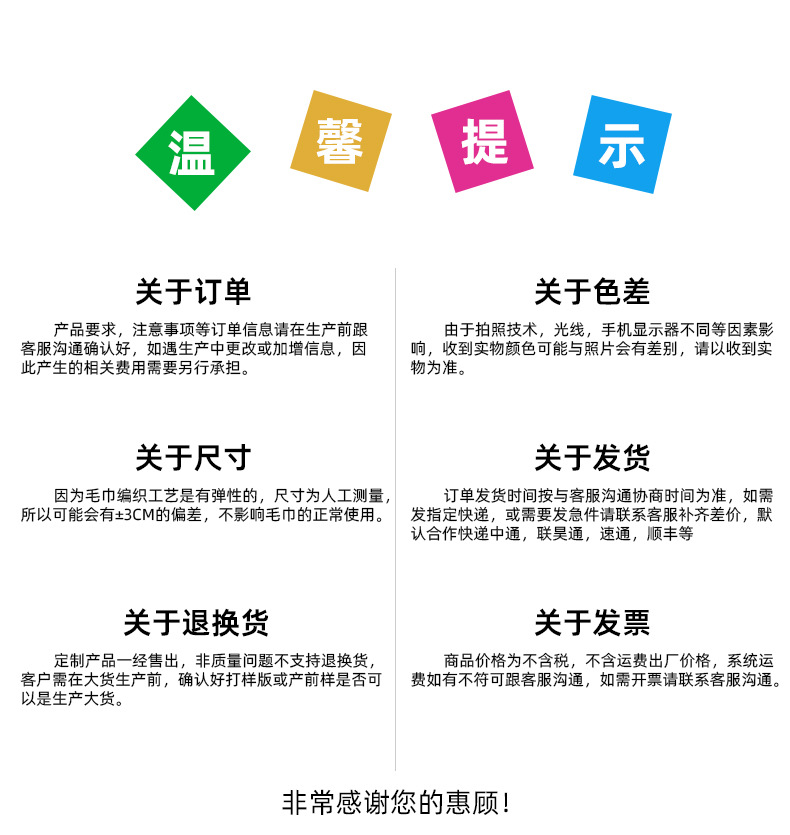 温 馨 提 示

关于订单

产品要求，注意事项等订单信息请在生产前跟客服沟通确认好，如遇生产中更改或加增信息，因此产生的相关费用需要另行承担。

关于尺寸

因为毛巾编织工艺是有弹性的，尺寸为人工测量，所以可能会有±3CM的偏差，不影响毛巾的正常使用。

关于退换货

定制产品一经售出，非质量问题不支持退换货，客户需在大货生产前，确认好打样版或产前样是否可以是生产大货。

关于色差

由于拍照技术，光线，手机显示器不同等因素影响，收到实物颜色可能与照片会有差别，请以收到实物为准。

关于发货

订单发货时间按与客服沟通协商时间为准，如需发指定快递，或需要发急件请联系客服补齐差价，默认合作快递中通，联昊通，速通，顺丰等

关于发票

商品价格为不含税，不含运费出厂价格，系统运费如有不符可跟客服沟通，如需开票请联系客服沟通。

非常感谢您的惠顾！